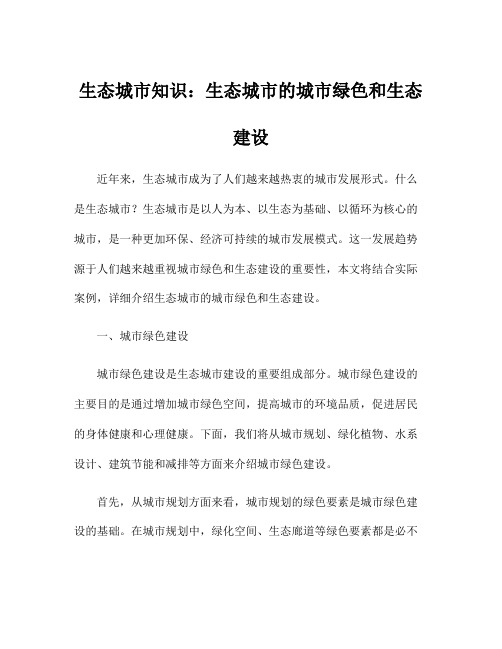 生态城市知识：生态城市的城市绿色和生态建设

近年来，生态城市成为了人们越来越热衷的城市发展形式。什么是生态城市？生态城市是以人为本、以生态为基础、以循环为核心的城市，是一种更加环保、经济可持续的城市发展模式。这一发展趋势源于人们越来越重视城市绿色和生态建设的重要性，本文将结合实际案例，详细介绍生态城市的城市绿色和生态建设。

一、城市绿色建设

城市绿色建设是生态城市建设的重要组成部分。城市绿色建设的主要目的是通过增加城市绿色空间，提高城市的环境品质，促进居民的身体健康和心理健康。下面，我们将从城市规划、绿化植物、水系设计、建筑节能和减排等方面来介绍城市绿色建设。

首先，从城市规划方面来看，城市规划的绿色要素是城市绿色建设的基础。在城市规划中，绿化空间、生态廊道等绿色要素都是必不